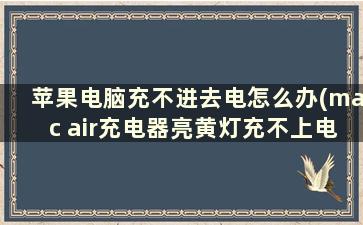 苹果电脑充不进去电怎么办(mac air充电器亮黄灯充不上电